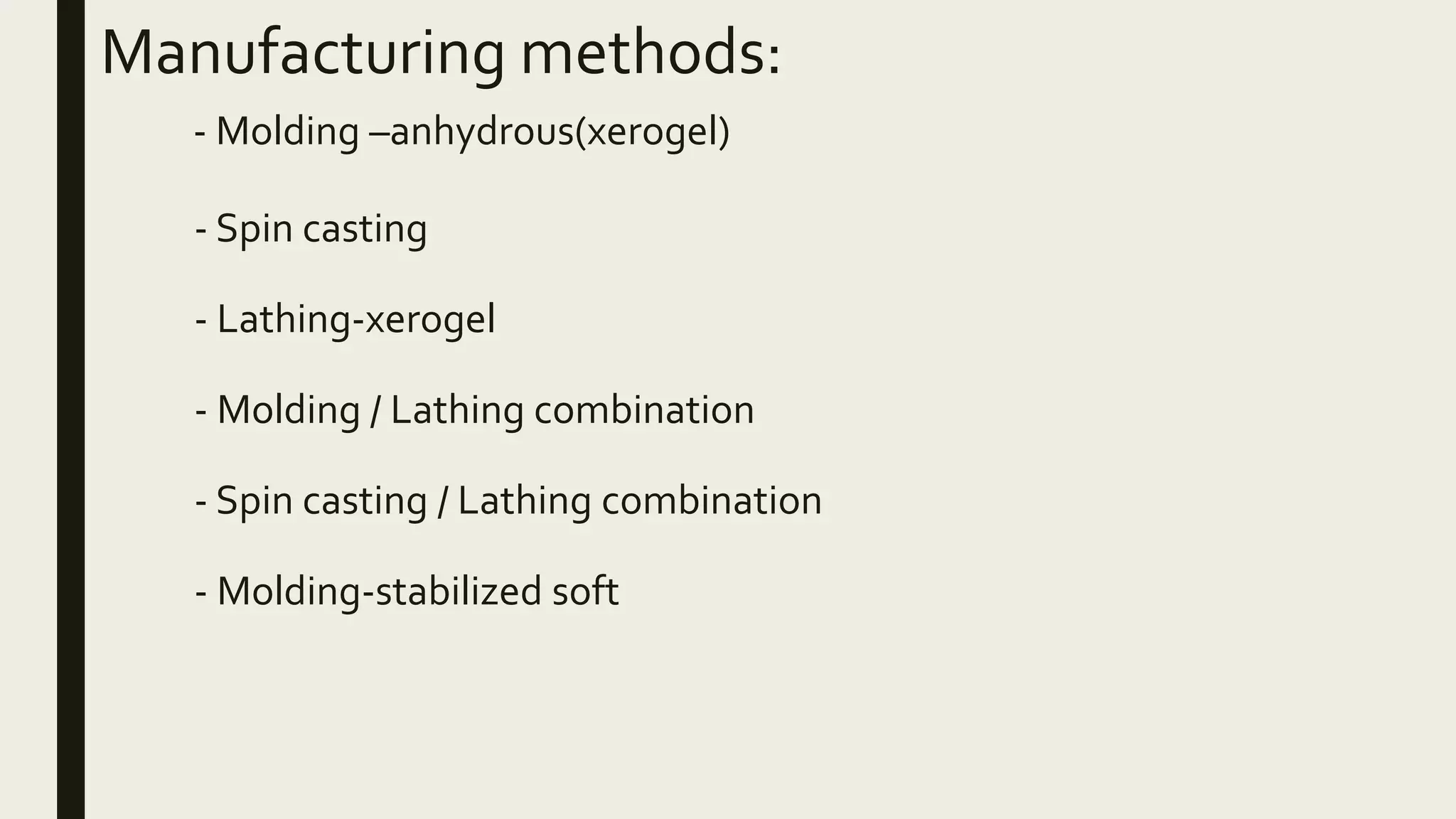 Manufacturing methods:

- Molding –anhydrous(xerogel)

- Spin casting

- Lathing-xerogel

- Molding / Lathing combination

- Spin casting / Lathing combination

- Molding-stabilized soft